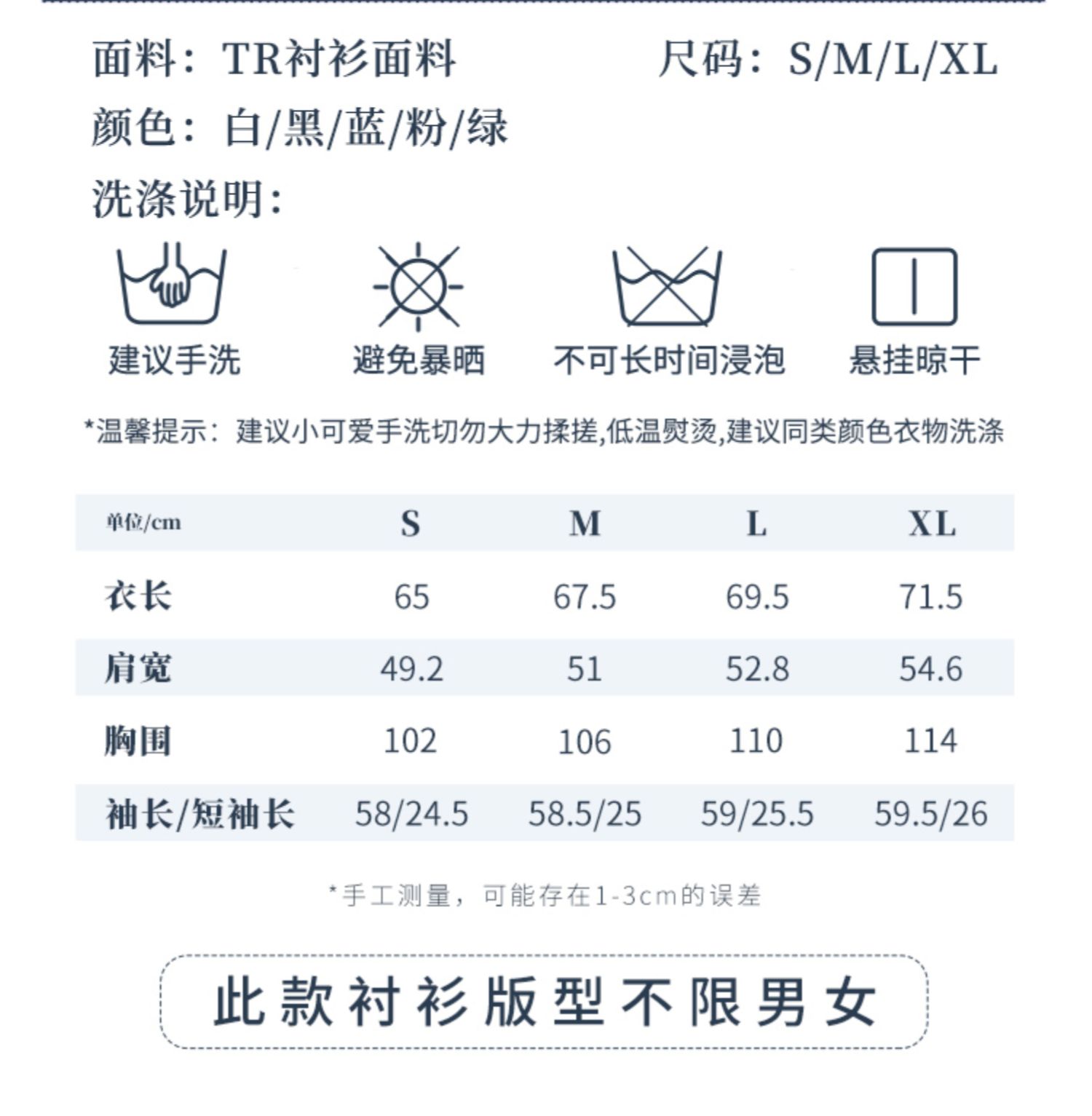 面料：TR衬衫面料

尺码：S/M/L/XL

颜色：白/黑/蓝/粉/绿

洗涤说明：

建议手洗　避免暴晒　不可长时间浸泡　悬挂晾干

*温馨提示：建议小可爱手洗切勿大力揉搓,低温熨烫,建议同类颜色衣物洗涤

| 单位/cm | S | M | L | XL |
|---|---|---|---|---|
| 衣长 | 65 | 67.5 | 69.5 | 71.5 |
| 肩宽 | 49.2 | 51 | 52.8 | 54.6 |
| 胸围 | 102 | 106 | 110 | 114 |
| 袖长/短袖长 | 58/24.5 | 58.5/25 | 59/25.5 | 59.5/26 |

*手工测量，可能存在1-3cm的误差

此款衬衫版型不限男女